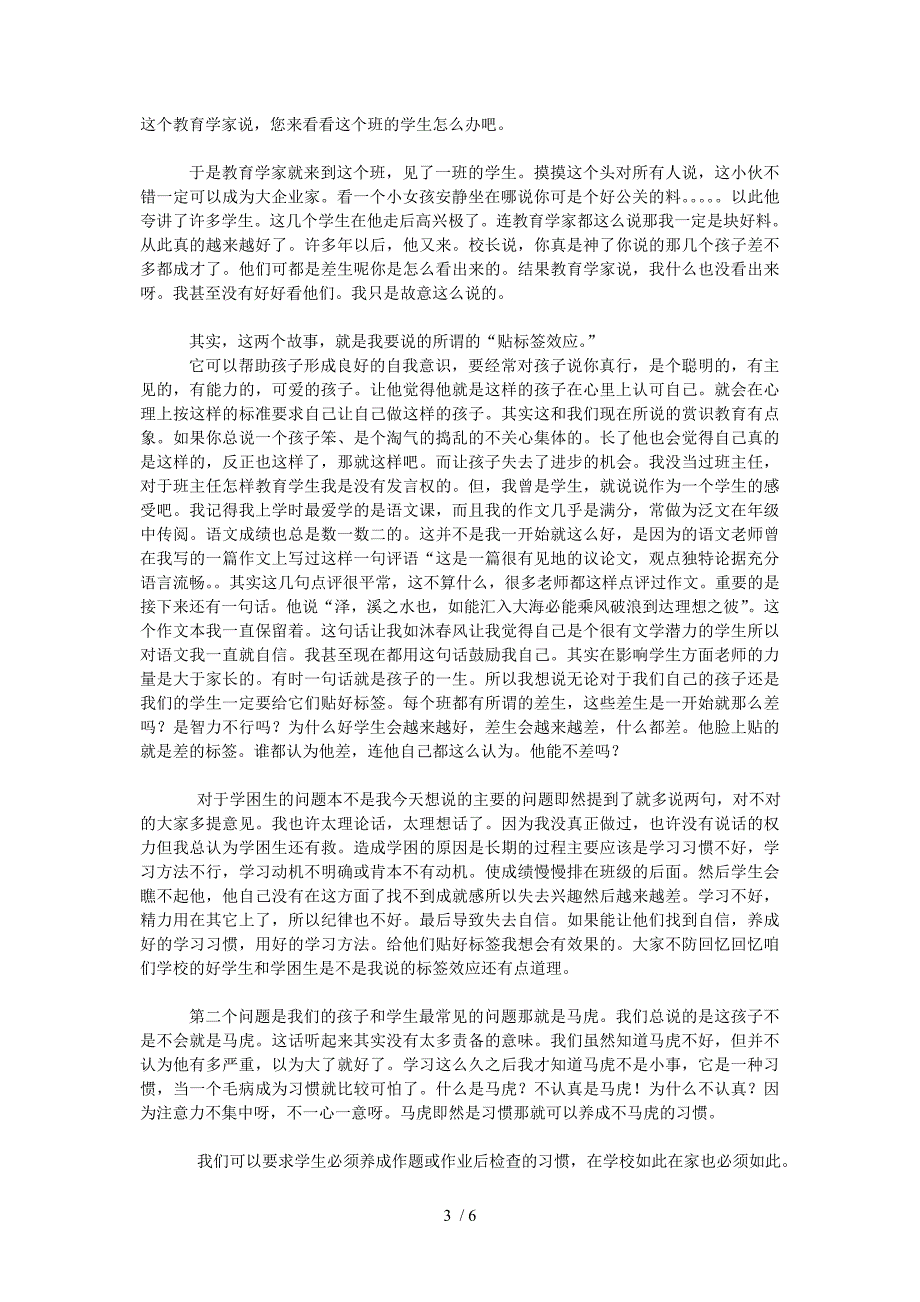 这个教育学家说，您来看看这个班的学生怎么办吧。

于是教育学家就来到这个班，见了一班的学生。摸摸这个头对所有人说，这小伙不错一定可以成为大企业家。看一个小女孩安静坐在哪说你可是个好公关的料。。。。。以此他夸讲了许多学生。这几个学生在他走后高兴极了。连教育学家都这么说那我一定是块好料。从此真的越来越好了。许多年以后，他又来。校长说，你真是神了你说的那几个孩子差不多都成才了。他们可都是差生呢你是怎么看出来的。结果教育学家说，我什么也没看出来呀。我甚至没有好好看他们。我只是故意这么说的。

其实，这两个故事，就是我要说的所谓的“贴标签效应。”
它可以帮助孩子形成良好的自我意识，要经常对孩子说你真行，是个聪明的，有主见的，有能力的，可爱的孩子。让他觉得他就是这样的孩子在心里上认可自己。就会在心理上按这样的标准要求自己让自己做这样的孩子。其实这和我们现在所说的赏识教育有点象。如果你总说一个孩子笨、是个淘气的捣乱的不关心集体的。长了他也会觉得自己真的是这样的，反正也这样了，那就这样吧。而让孩子失去了进步的机会。我没当过班主任，对于班主任怎样教育学生我是没有发言权的。但，我曾是学生，就说说作为一个学生的感受吧。我记得我上学时最爱学的是语文课，而且我的作文几乎是满分，常做为泛文在年级中传阅。语文成绩也总是数一数二的。这并不是我一开始就这么好，是因为的语文老师曾在我写的一篇作文上写过这样一句评语“这是一篇很有见地的议论文，观点独特论据充分语言流畅。。其实这几句点评很平常，这不算什么，很多老师都这样点评过作文。重要的是接下来还有一句话。他说“泽，溪之水也，如能汇入大海必能乘风破浪到达理想之彼”。这个作文本我一直保留着。这句话让我如沐春风让我觉得自己是个很有文学潜力的学生所以对语文我一直就自信。我甚至现在都用这句话鼓励我自己。其实在影响学生方面老师的力量是大于家长的。有时一句话就是孩子的一生。所以我想说无论对于我们自己的孩子还是我们的学生一定要给它们贴好标签。每个班都有所谓的差生，这些差生是一开始就那么差吗？是智力不行吗？为什么好学生会越来越好，差生会越来越差，什么都差。他脸上贴的就是差的标签。谁都认为他差，连他自己都这么认为。他能不差吗？

对于学困生的问题本不是我今天想说的主要的问题即然提到了就多说两句，对不对的大家多提意见。我也许太理论话，太理想话了。因为我没真正做过，也许没有说话的权力但我总认为学困生还有救。造成学困的原因是长期的过程主要应该是学习习惯不好，学习方法不行，学习动机不明确或肯本不有动机。使成绩慢慢排在班级的后面。然后学生会瞧不起他，他自己没有在这方面了找不到成就感所以失去兴趣然后越来越差。学习不好，精力用在其它上了，所以纪律也不好。最后导致失去自信。如果能让他们找到自信，养成好的学习习惯，用好的学习方法。给他们贴好标签我想会有效果的。大家不防回忆回忆咱们学校的好学生和学困生是不是我说的标签效应还有点道理。

第二个问题是我们的孩子和学生最常见的问题那就是马虎。我们总说的是这孩子不是不会就是马虎。这话听起来其实没有太多责备的意味。我们虽然知道马虎不好，但并不认为他有多严重，以为大了就好了。学习这么久之后我才知道马虎不是小事，它是一种习惯，当一个毛病成为习惯就比较可怕了。什么是马虎？不认真是马虎！为什么不认真？因为注意力不集中呀，不一心一意呀。马虎即然是习惯那就可以养成不马虎的习惯。

我们可以要求学生必须养成作题或作业后检查的习惯，在学校如此在家也必须如此。

3 / 6